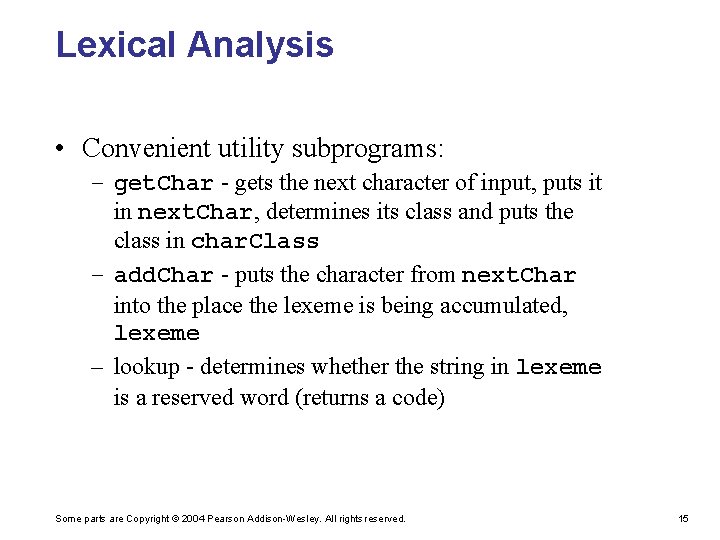 Lexical Analysis

• Convenient utility subprograms:
– getChar - gets the next character of input, puts it in nextChar, determines its class and puts the class in charClass
– addChar - puts the character from nextChar into the place the lexeme is being accumulated, lexeme
– lookup - determines whether the string in lexeme is a reserved word (returns a code)

Some parts are Copyright © 2004 Pearson Addison-Wesley. All rights reserved.

15